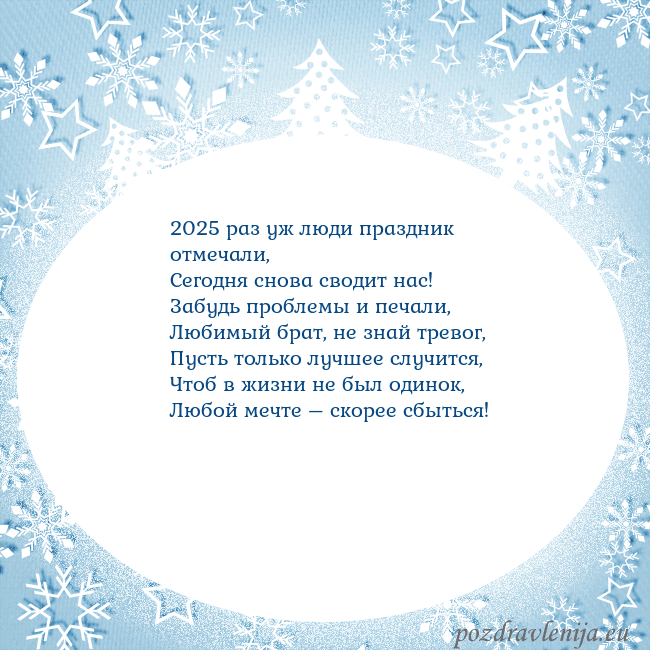 2025 раз уж люди праздник отмечали,
Сегодня снова сводит нас!
Забудь проблемы и печали,
Любимый брат, не знай тревог,
Пусть только лучшее случится,
Чтоб в жизни не был одинок,
Любой мечте — скорее сбыться!

pozdravlenija.eu